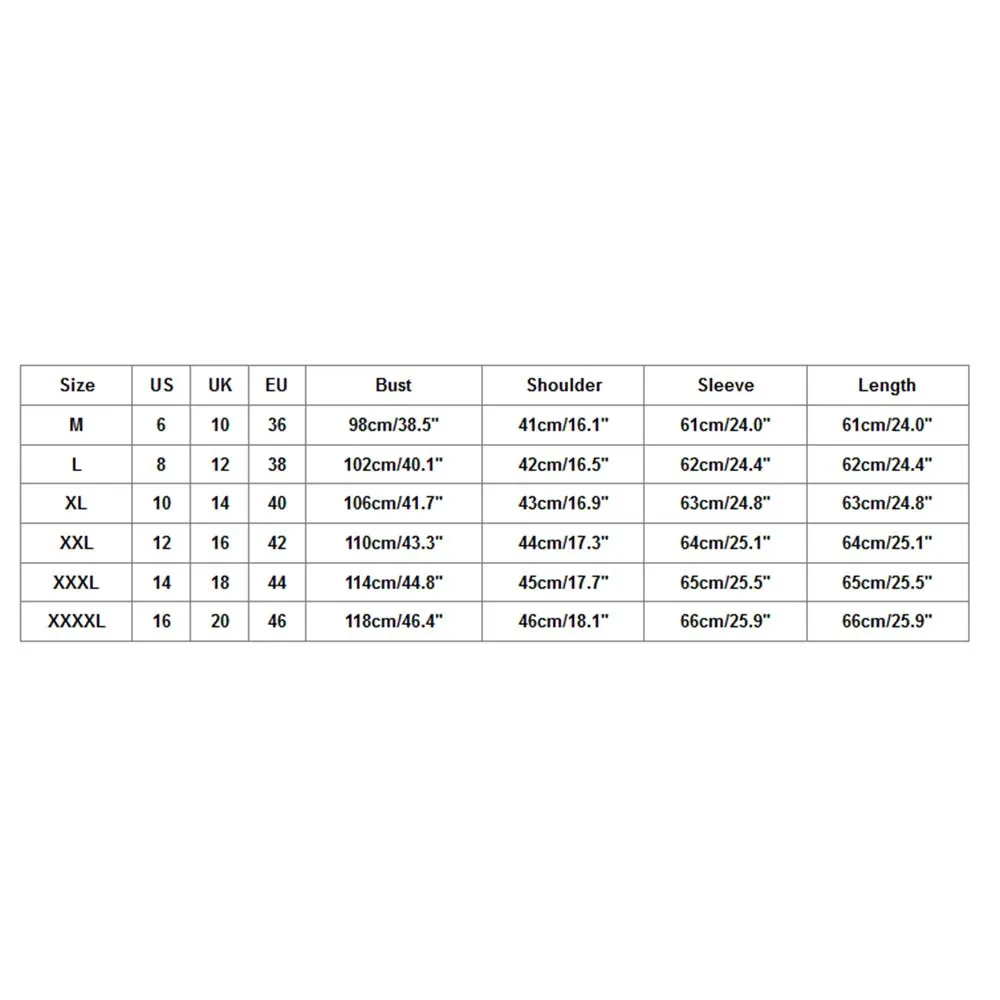 | Size | US | UK | EU | Bust | Shoulder | Sleeve | Length |
|---|---|---|---|---|---|---|---|
| M | 6 | 10 | 36 | 98cm/38.5" | 41cm/16.1" | 61cm/24.0" | 61cm/24.0" |
| L | 8 | 12 | 38 | 102cm/40.1" | 42cm/16.5" | 62cm/24.4" | 62cm/24.4" |
| XL | 10 | 14 | 40 | 106cm/41.7" | 43cm/16.9" | 63cm/24.8" | 63cm/24.8" |
| XXL | 12 | 16 | 42 | 110cm/43.3" | 44cm/17.3" | 64cm/25.1" | 64cm/25.1" |
| XXXL | 14 | 18 | 44 | 114cm/44.8" | 45cm/17.7" | 65cm/25.5" | 65cm/25.5" |
| XXXXL | 16 | 20 | 46 | 118cm/46.4" | 46cm/18.1" | 66cm/25.9" | 66cm/25.9" |